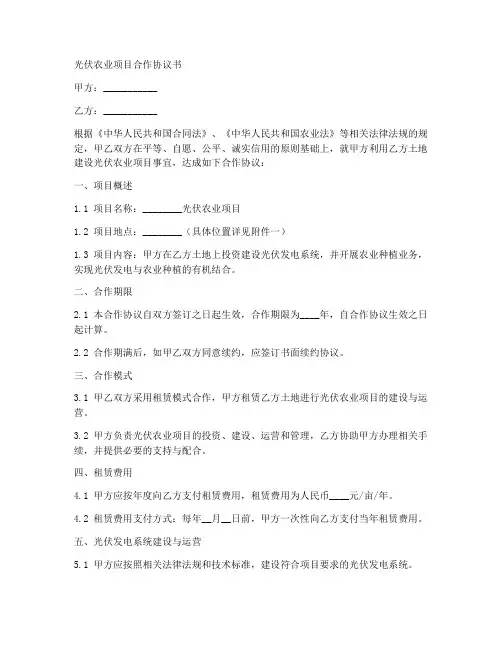 光伏农业项目合作协议书

甲方：__________

乙方：__________

根据《中华人民共和国合同法》、《中华人民共和国农业法》等相关法律法规的规定，甲乙双方在平等、自愿、公平、诚实信用的原则基础上，就甲方利用乙方土地建设光伏农业项目事宜，达成如下合作协议：

一、项目概述

1.1 项目名称：________光伏农业项目

1.2 项目地点：________（具体位置详见附件一）

1.3 项目内容：甲方在乙方土地上投资建设光伏发电系统，并开展农业种植业务，实现光伏发电与农业种植的有机结合。

二、合作期限

2.1 本合作协议自双方签订之日起生效，合作期限为____年，自合作协议生效之日起计算。

2.2 合作期满后，如甲乙双方同意续约，应签订书面续约协议。

三、合作模式

3.1 甲乙双方采用租赁模式合作，甲方租赁乙方土地进行光伏农业项目的建设与运营。

3.2 甲方负责光伏农业项目的投资、建设、运营和管理，乙方协助甲方办理相关手续，并提供必要的支持与配合。

四、租赁费用

4.1 甲方应按年度向乙方支付租赁费用，租赁费用为人民币____元/亩/年。

4.2 租赁费用支付方式：每年__月__日前，甲方一次性向乙方支付当年租赁费用。

五、光伏发电系统建设与运营

5.1 甲方应按照相关法律法规和技术标准，建设符合项目要求的光伏发电系统。